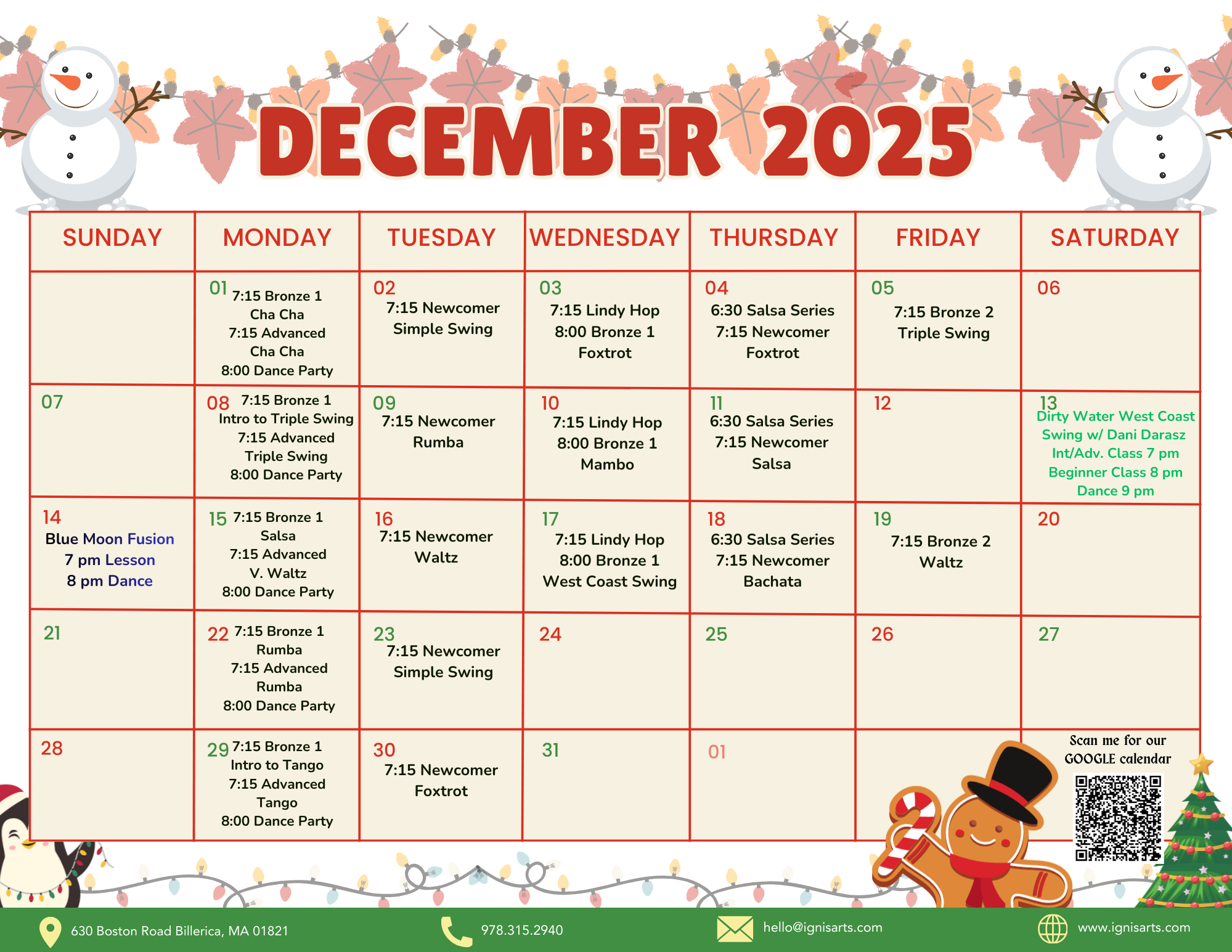 DECEMBER 2025

| SUNDAY | MONDAY | TUESDAY | WEDNESDAY | THURSDAY | FRIDAY | SATURDAY |
|---|---|---|---|---|---|---|
|  | 01 7:15 Bronze 1 Cha Cha 7:15 Advanced Cha Cha 8:00 Dance Party | 02 7:15 Newcomer Simple Swing | 03 7:15 Lindy Hop 8:00 Bronze 1 Foxtrot | 04 6:30 Salsa Series 7:15 Newcomer Foxtrot | 05 7:15 Bronze 2 Triple Swing | 06 |
| 07 | 08 7:15 Bronze 1 Intro to Triple Swing 7:15 Advanced Triple Swing 8:00 Dance Party | 09 7:15 Newcomer Rumba | 10 7:15 Lindy Hop 8:00 Bronze 1 Mambo | 11 6:30 Salsa Series 7:15 Newcomer Salsa | 12 | 13 Dirty Water West Coast Swing w/ Dani Darasz Int/Adv. Class 7 pm Beginner Class 8 pm Dance 9 pm |
| 14 Blue Moon Fusion 7 pm Lesson 8 pm Dance | 15 7:15 Bronze 1 Salsa 7:15 Advanced V. Waltz 8:00 Dance Party | 16 7:15 Newcomer Waltz | 17 7:15 Lindy Hop 8:00 Bronze 1 West Coast Swing | 18 6:30 Salsa Series 7:15 Newcomer Bachata | 19 7:15 Bronze 2 Waltz | 20 |
| 21 | 22 7:15 Bronze 1 Rumba 7:15 Advanced Rumba 8:00 Dance Party | 23 7:15 Newcomer Simple Swing | 24 | 25 | 26 | 27 |
| 28 | 29 7:15 Bronze 1 Intro to Tango 7:15 Advanced Tango 8:00 Dance Party | 30 7:15 Newcomer Foxtrot | 31 | 01 |  | Scan me for our GOOGLE calendar |

630 Boston Road Billerica, MA 01821
978.315.2940
hello@ignisarts.com
www.ignisarts.com